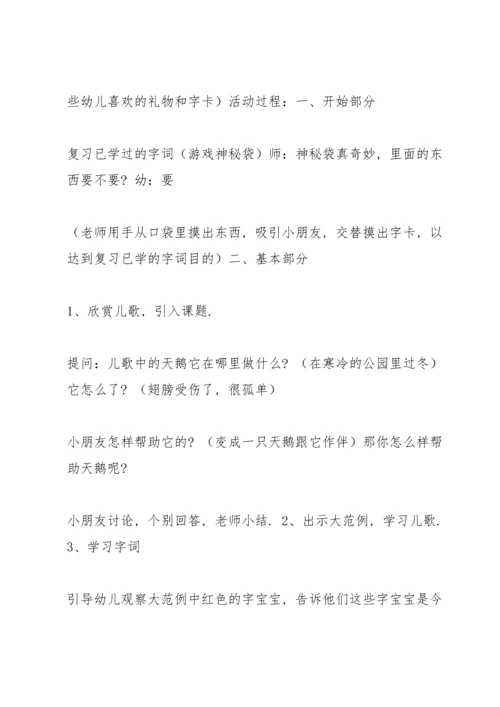 些幼儿喜欢的礼物和字卡）活动过程：一、开始部分

复习已学过的字词（游戏神秘袋）师：神秘袋真奇妙，里面的东西要不要？幼：要

（老师用手从口袋里摸出东西，吸引小朋友，交替摸出字卡，以达到复习已学的字词目的）二、基本部分

1、欣赏儿歌，引入课题.

提问：儿歌中的天鹅它在哪里做什么？（在寒冷的公园里过冬）它怎么了？（翅膀受伤了，很孤单）

小朋友怎样帮助它的？（变成一只天鹅跟它作伴）那你怎么样帮助天鹅呢？

小朋友讨论，个别回答，老师小结. 2、出示大范例，学习儿歌. 3、学习字词

引导幼儿观察大范例中红色的字宝宝，告诉他们这些字宝宝是今